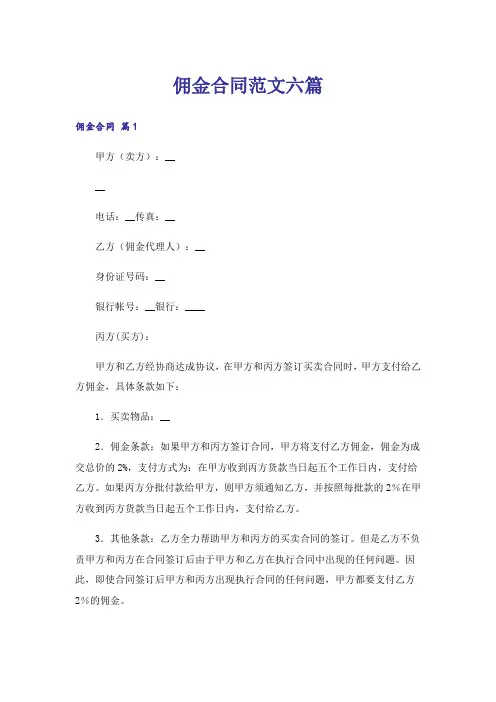 佣金合同范文六篇

佣金合同 篇1

甲方（卖方）：__

__

电话：__传真：__

乙方（佣金代理人）：__

身份证号码：__

银行帐号：__银行：____

丙方(买方)：

甲方和乙方经协商达成协议，在甲方和丙方签订买卖合同时，甲方支付给乙方佣金，具体条款如下：

1．买卖物品：__

2．佣金条款：如果甲方和丙方签订合同，甲方将支付乙方佣金，佣金为成交总价的2%，支付方式为：在甲方收到丙方货款当日起五个工作日内，支付给乙方。如果丙方分批付款给甲方，则甲方须通知乙方，并按照每批款的2%在甲方收到丙方货款当日起五个工作日内，支付给乙方。

3．其他条款：乙方全力帮助甲方和丙方的买卖合同的签订。但是乙方不负责甲方和丙方在合同签订后由于甲方和乙方在执行合同中出现的任何问题。因此，即使合同签订后甲方和丙方出现执行合同的任何问题，甲方都要支付乙方2%的佣金。